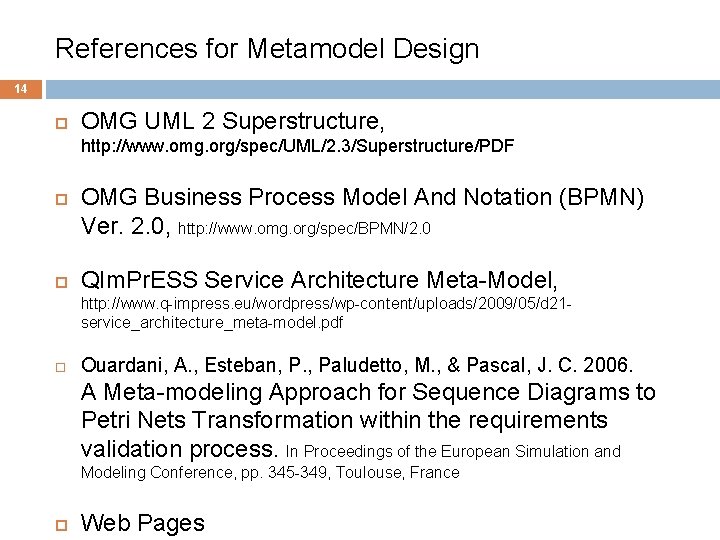 References for Metamodel Design

14

☐ OMG UML 2 Superstructure, http://www.omg.org/spec/UML/2.3/Superstructure/PDF

☐ OMG Business Process Model And Notation (BPMN) Ver. 2.0, http://www.omg.org/spec/BPMN/2.0

☐ QImPrESS Service Architecture Meta-Model, http://www.q-impress.eu/wordpress/wp-content/uploads/2009/05/d21-service_architecture_meta-model.pdf

☐ Ouardani, A., Esteban, P., Paludetto, M., & Pascal, J. C. 2006. A Meta-modeling Approach for Sequence Diagrams to Petri Nets Transformation within the requirements validation process. In Proceedings of the European Simulation and Modeling Conference, pp. 345-349, Toulouse, France

☐ Web Pages